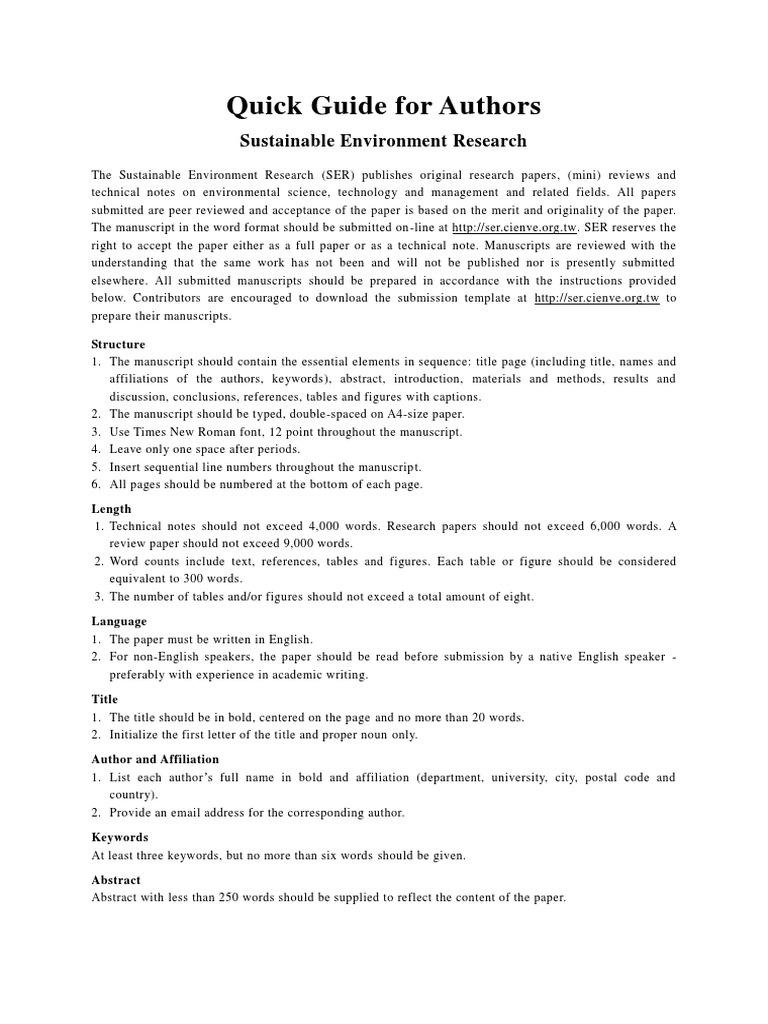 Quick Guide for Authors

Sustainable Environment Research

The Sustainable Environment Research (SER) publishes original research papers, (mini) reviews and technical notes on environmental science, technology and management and related fields. All papers submitted are peer reviewed and acceptance of the paper is based on the merit and originality of the paper. The manuscript in the word format should be submitted on-line at http://ser.cienve.org.tw. SER reserves the right to accept the paper either as a full paper or as a technical note. Manuscripts are reviewed with the understanding that the same work has not been and will not be published nor is presently submitted elsewhere. All submitted manuscripts should be prepared in accordance with the instructions provided below. Contributors are encouraged to download the submission template at http://ser.cienve.org.tw to prepare their manuscripts.

Structure
1. The manuscript should contain the essential elements in sequence: title page (including title, names and affiliations of the authors, keywords), abstract, introduction, materials and methods, results and discussion, conclusions, references, tables and figures with captions.
2. The manuscript should be typed, double-spaced on A4-size paper.
3. Use Times New Roman font, 12 point throughout the manuscript.
4. Leave only one space after periods.
5. Insert sequential line numbers throughout the manuscript.
6. All pages should be numbered at the bottom of each page.

Length
1. Technical notes should not exceed 4,000 words. Research papers should not exceed 6,000 words. A review paper should not exceed 9,000 words.
2. Word counts include text, references, tables and figures. Each table or figure should be considered equivalent to 300 words.
3. The number of tables and/or figures should not exceed a total amount of eight.

Language
1. The paper must be written in English.
2. For non-English speakers, the paper should be read before submission by a native English speaker - preferably with experience in academic writing.

Title
1. The title should be in bold, centered on the page and no more than 20 words.
2. Initialize the first letter of the title and proper noun only.

Author and Affiliation
1. List each author's full name in bold and affiliation (department, university, city, postal code and country).
2. Provide an email address for the corresponding author.

Keywords
At least three keywords, but no more than six words should be given.

Abstract
Abstract with less than 250 words should be supplied to reflect the content of the paper.